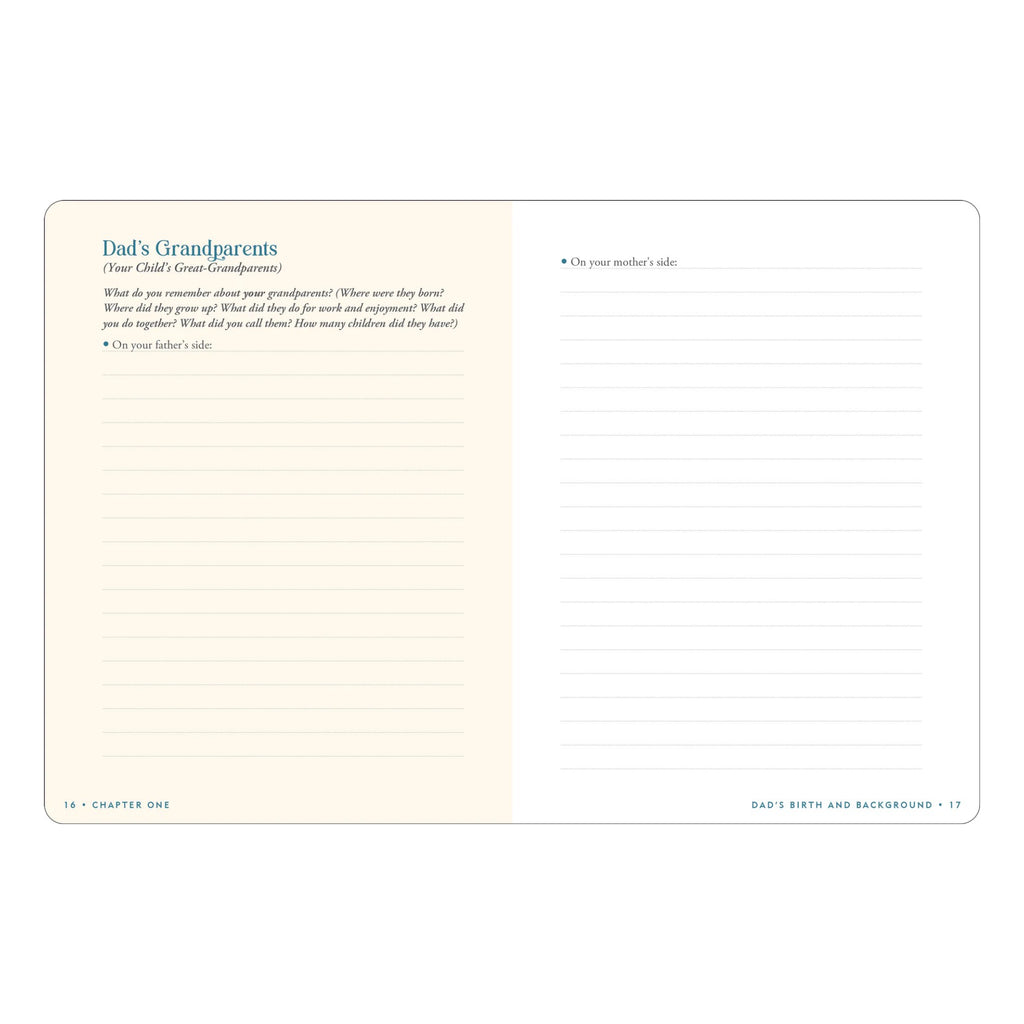 Dad's Grandparents
(Your Child's Great-Grandparents)

What do you remember about your grandparents? (Where were they born? Where did they grow up? What did they do for work and enjoyment? What did you do together? What did you call them? How many children did they have?)

• On your father's side:

16 • CHAPTER ONE

• On your mother's side:

DAD'S BIRTH AND BACKGROUND • 17